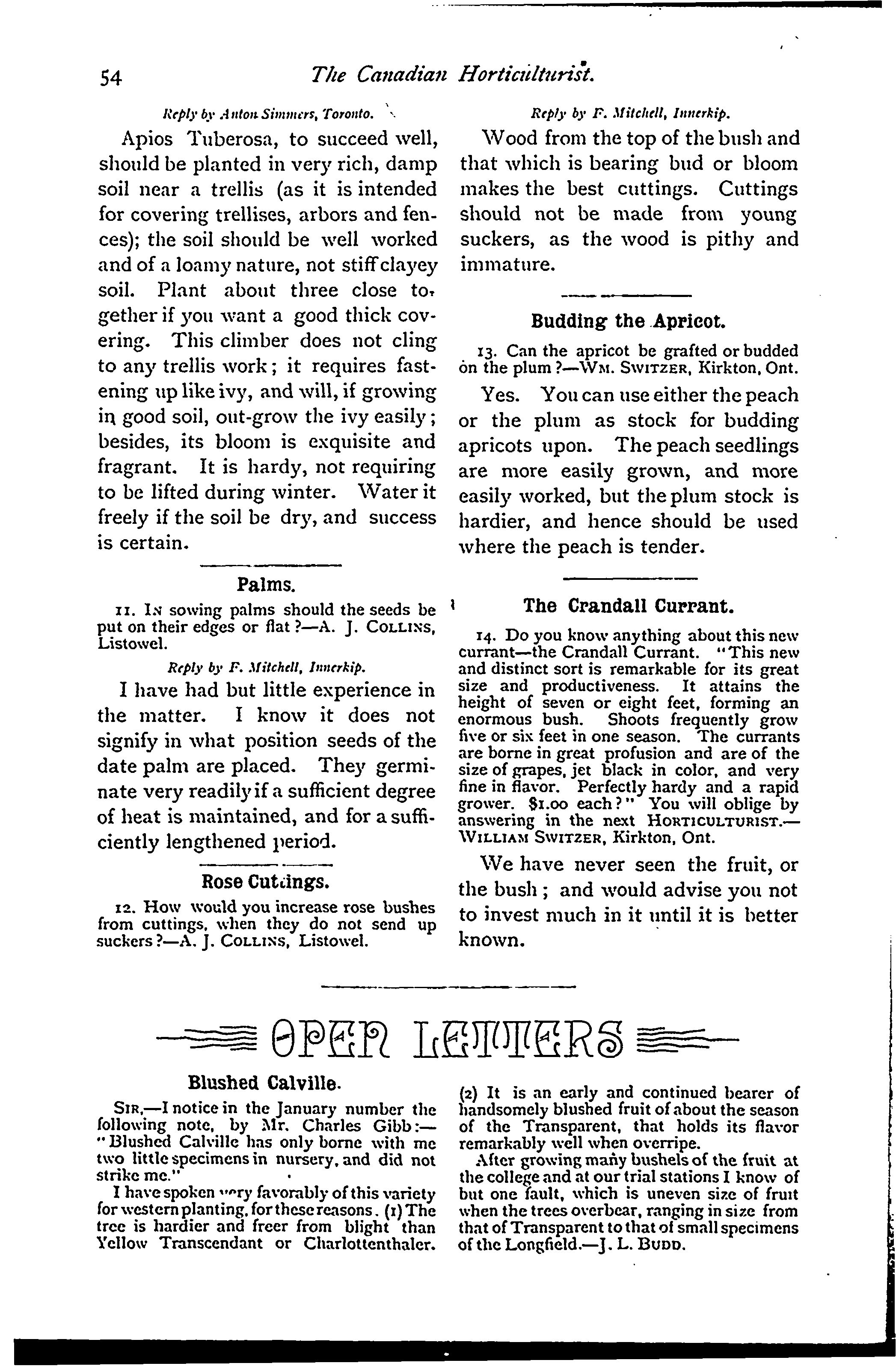 54 The Canadian Horticulturist.

Reply by Anton Simmers, Toronto.

Apios Tuberosa, to succeed well, should be planted in very rich, damp soil near a trellis (as it is intended for covering trellises, arbors and fences); the soil should be well worked and of a loamy nature, not stiff clayey soil. Plant about three close together if you want a good thick covering. This climber does not cling to any trellis work; it requires fastening up like ivy, and will, if growing in good soil, out-grow the ivy easily; besides, its bloom is exquisite and fragrant. It is hardy, not requiring to be lifted during winter. Water it freely if the soil be dry, and success is certain.

Palms.

11. In sowing palms should the seeds be put on their edges or flat?—A. J. Collins, Listowel.

Reply by F. Mitchell, Innerkip.

I have had but little experience in the matter. I know it does not signify in what position seeds of the date palm are placed. They germinate very readily if a sufficient degree of heat is maintained, and for a sufficiently lengthened period.

Rose Cuttings.

12. How would you increase rose bushes from cuttings, when they do not send up suckers?—A. J. Collins, Listowel.

Reply by F. Mitchell, Innerkip.

Wood from the top of the bush and that which is bearing bud or bloom makes the best cuttings. Cuttings should not be made from young suckers, as the wood is pithy and immature.

Budding the Apricot.

13. Can the apricot be grafted or budded on the plum?—Wm. Switzer, Kirkton, Ont.

Yes. You can use either the peach or the plum as stock for budding apricots upon. The peach seedlings are more easily grown, and more easily worked, but the plum stock is hardier, and hence should be used where the peach is tender.

The Crandall Currant.

14. Do you know anything about this new currant—the Crandall Currant. "This new and distinct sort is remarkable for its great size and productiveness. It attains the height of seven or eight feet, forming an enormous bush. Shoots frequently grow five or six feet in one season. The currants are borne in great profusion and are of the size of grapes, jet black in color, and very fine in flavor. Perfectly hardy and a rapid grower. $1.00 each?" You will oblige by answering in the next Horticulturist.—William Switzer, Kirkton, Ont.

We have never seen the fruit, or the bush; and would advise you not to invest much in it until it is better known.

OPEN LETTERS

Blushed Calville.

Sir,—I notice in the January number the following note, by Mr. Charles Gibb:—"Blushed Calville has only borne with me two little specimens in nursery, and did not strike me."

I have spoken very favorably of this variety for western planting, for these reasons. (1) The tree is hardier and freer from blight than Yellow Transcendant or Charlottenthaler. (2) It is an early and continued bearer of handsomely blushed fruit of about the season of the Transparent, that holds its flavor remarkably well when overripe.

After growing many bushels of the fruit at the college and at our trial stations I know of but one fault, which is uneven size of fruit when the trees overbear, ranging in size from that of Transparent to that of small specimens of the Longfield.—J. L. Budd.